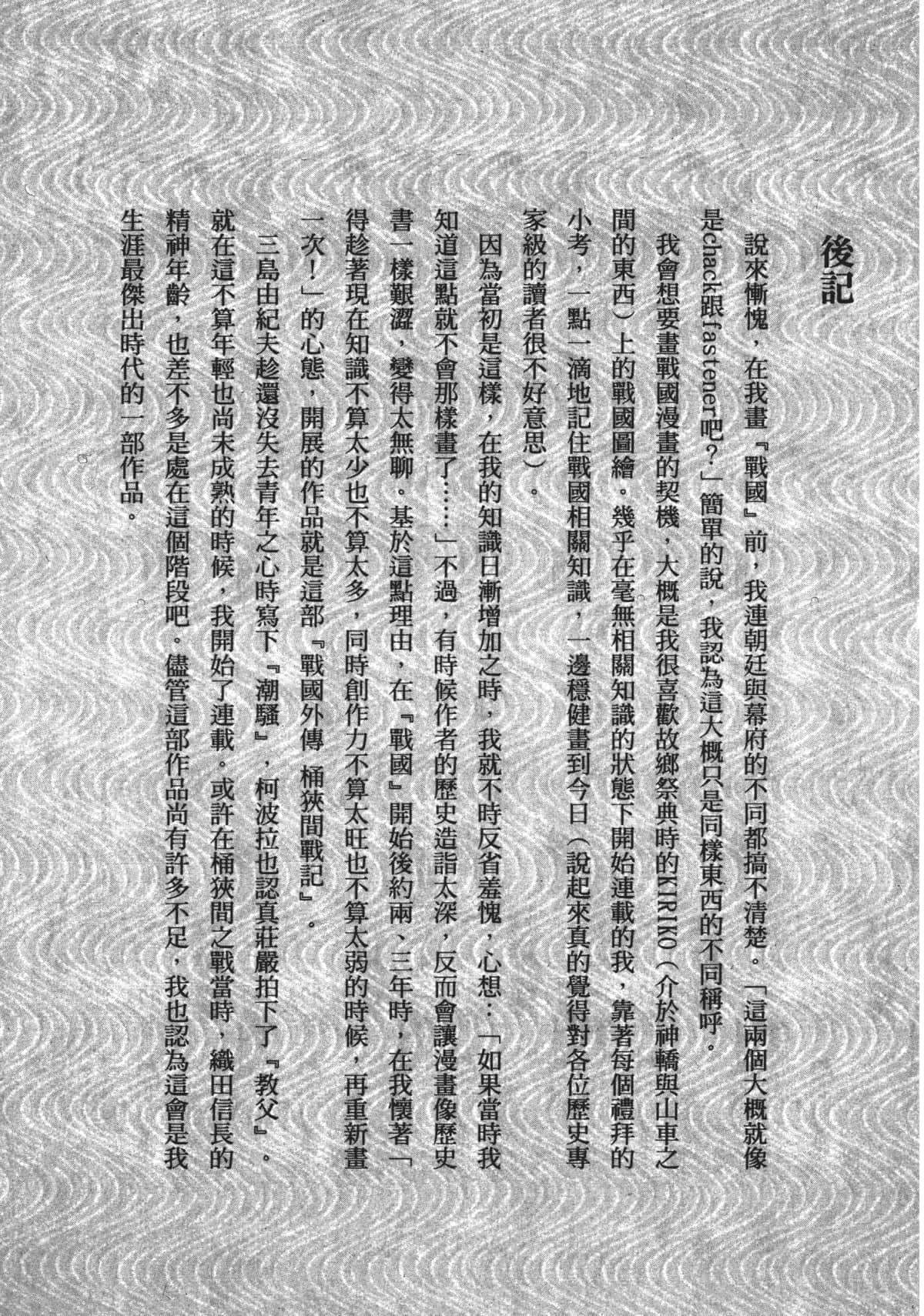 後記

說來慚愧，在我畫『戰國』前，我連朝廷與幕府的不同都搞不清楚。「這兩個大概就像是chack跟fastener吧？」簡單的說，我認為這大概只是同樣東西的不同稱呼。

我會想要畫戰國漫畫的契機，大概是我很喜歡故鄉祭典時的KIRIKO（介於神轎與山車之間的東西）上的戰國圖繪。幾乎在毫無相關知識的狀態下開始連載的我，靠著每個禮拜的小考，一點一滴地記住戰國相關知識，一邊穩健畫到今日（說起來真的覺得對各位歷史專家級的讀者很不好意思）。

因為當初是這樣，在我的知識日漸增加之時，我就不時反省羞愧，心想：「如果當時我知道這點就不會那樣畫了……」不過，有時候作者的歷史造詣太深，反而會讓漫畫像歷史書一樣艱澀，變得太無聊。基於這點理由，在『戰國』開始後約兩、三年時，在我懷著「得趁著現在知識不算太少也不算太多，同時創作力不算太旺也不算太弱的時候，再重新畫一次！」的心態，開展的作品就是這部『戰國外傳 桶狹間戰記』。

三島由紀夫趁還沒失去青年之心時寫下『潮騷』，柯波拉也認真莊嚴拍下了『教父』。就在這不算年輕也尚未成熟的時候，我開始了連載。或許在桶狹間之戰當時，織田信長的精神年齡，也差不多是處在這個階段吧。儘管這部作品尚有許多不足，我也認為這會是我生涯最傑出時代的一部作品。